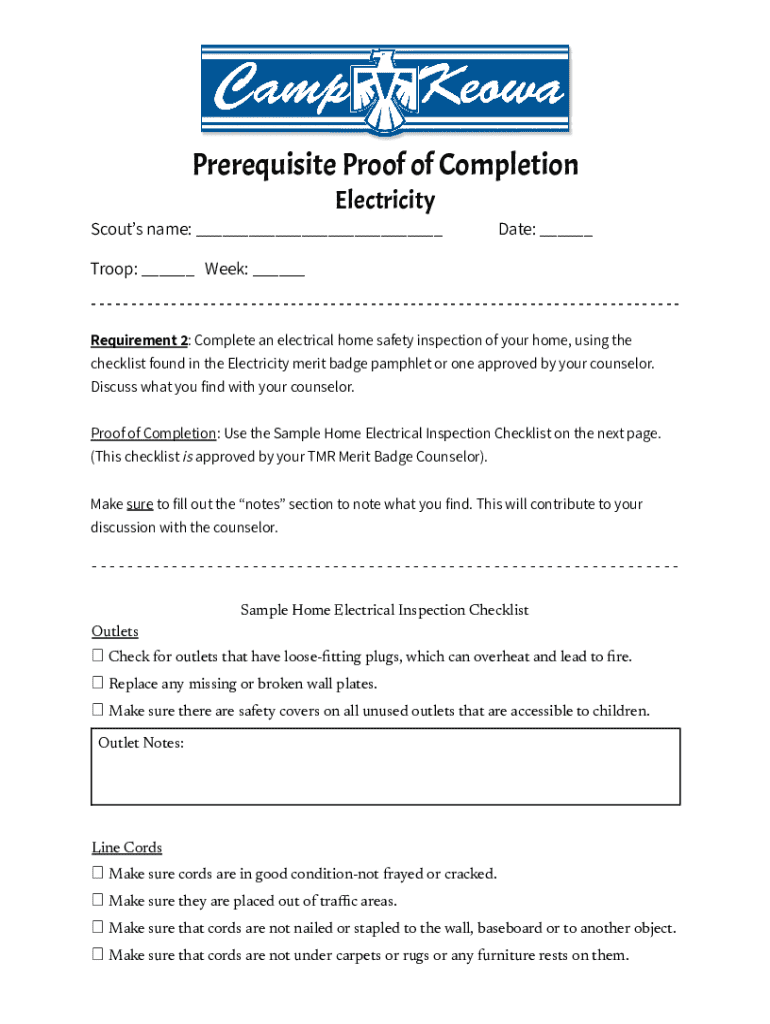 Camp Keowa

Prerequisite Proof of Completion

Electricity

Scout's name: ___________________________ Date: ______

Troop: ______ Week: ______

------------------------------------------------------------------------

Requirement 2: Complete an electrical home safety inspection of your home, using the checklist found in the Electricity merit badge pamphlet or one approved by your counselor. Discuss what you find with your counselor.

Proof of Completion: Use the Sample Home Electrical Inspection Checklist on the next page. (This checklist is approved by your TMR Merit Badge Counselor).

Make sure to fill out the "notes" section to note what you find. This will contribute to your discussion with the counselor.

------------------------------------------------------------------------

Sample Home Electrical Inspection Checklist

Outlets

☐ Check for outlets that have loose-fitting plugs, which can overheat and lead to fire.

☐ Replace any missing or broken wall plates.

☐ Make sure there are safety covers on all unused outlets that are accessible to children.

Outlet Notes:

Line Cords

☐ Make sure cords are in good condition-not frayed or cracked.

☐ Make sure they are placed out of traffic areas.

☐ Make sure that cords are not nailed or stapled to the wall, baseboard or to another object.

☐ Make sure that cords are not under carpets or rugs or any furniture rests on them.